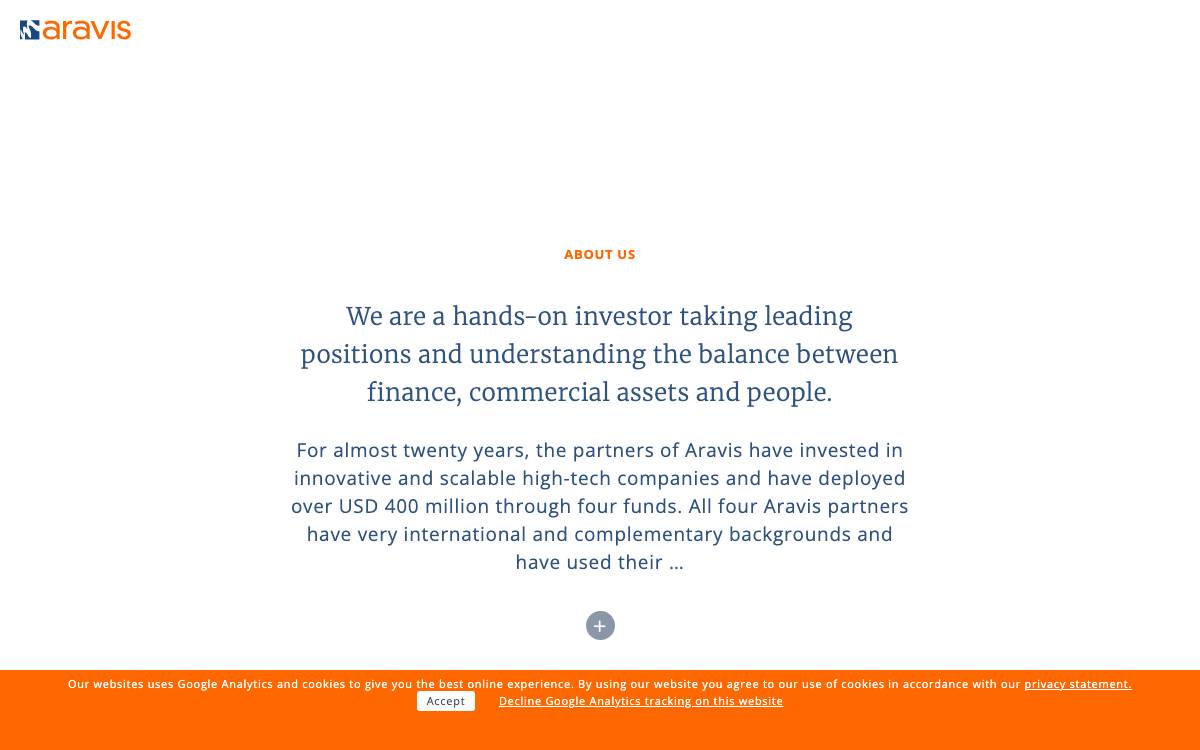 aravis

ABOUT US

We are a hands-on investor taking leading positions and understanding the balance between finance, commercial assets and people.

For almost twenty years, the partners of Aravis have invested in innovative and scalable high-tech companies and have deployed over USD 400 million through four funds. All four Aravis partners have very international and complementary backgrounds and have used their ...

+

Our websites uses Google Analytics and cookies to give you the best online experience. By using our website you agree to our use of cookies in accordance with our privacy statement.
Accept Decline Google Analytics tracking on this website